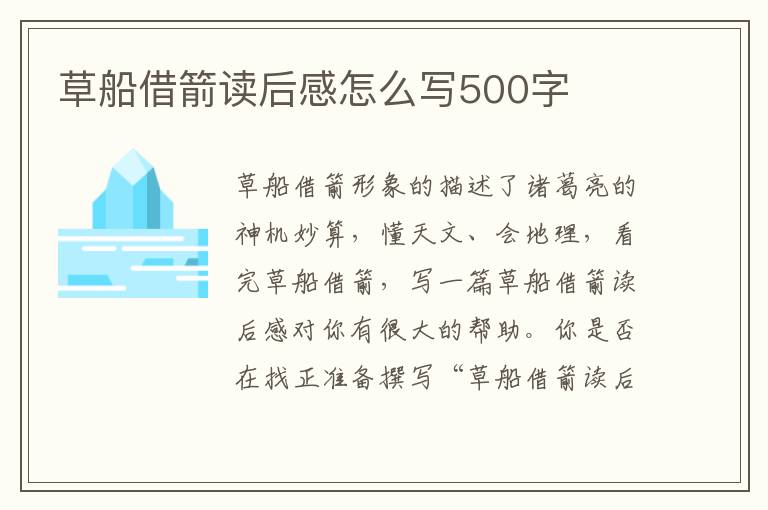 草船借箭读后感怎么写500字

草船借箭形象的描述了诸葛亮的神机妙算，懂天文、会地理，看完草船借箭，写一篇草船借箭读后感对你有很大的帮助。你是否在找正准备撰写“草船借箭读后